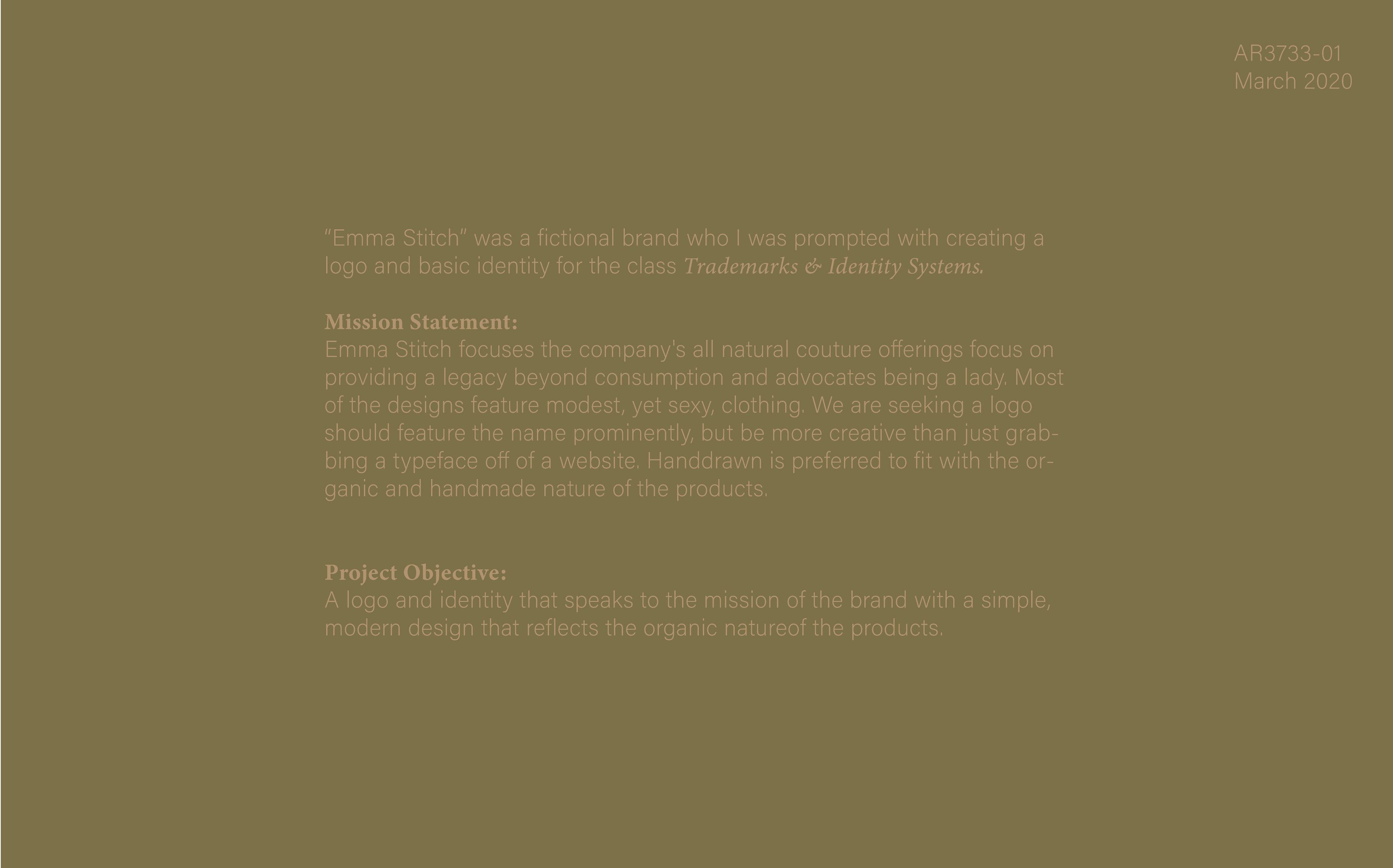 AR3733-01
March 2020

"Emma Stitch" was a fictional brand who I was prompted with creating a logo and basic identity for the class Trademarks & Identity Systems.

Mission Statement:
Emma Stitch focuses the company's all natural couture offerings focus on providing a legacy beyond consumption and advocates being a lady. Most of the designs feature modest, yet sexy, clothing. We are seeking a logo should feature the name prominently, but be more creative than just grabbing a typeface off of a website. Handdrawn is preferred to fit with the organic and handmade nature of the products.

Project Objective:
A logo and identity that speaks to the mission of the brand with a simple, modern design that reflects the organic natureof the products.